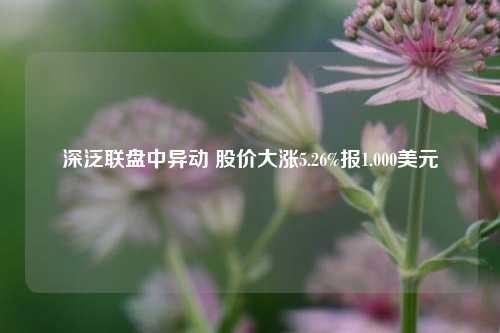 深泛联盘中异动 股价大涨5.26%报1.000美元